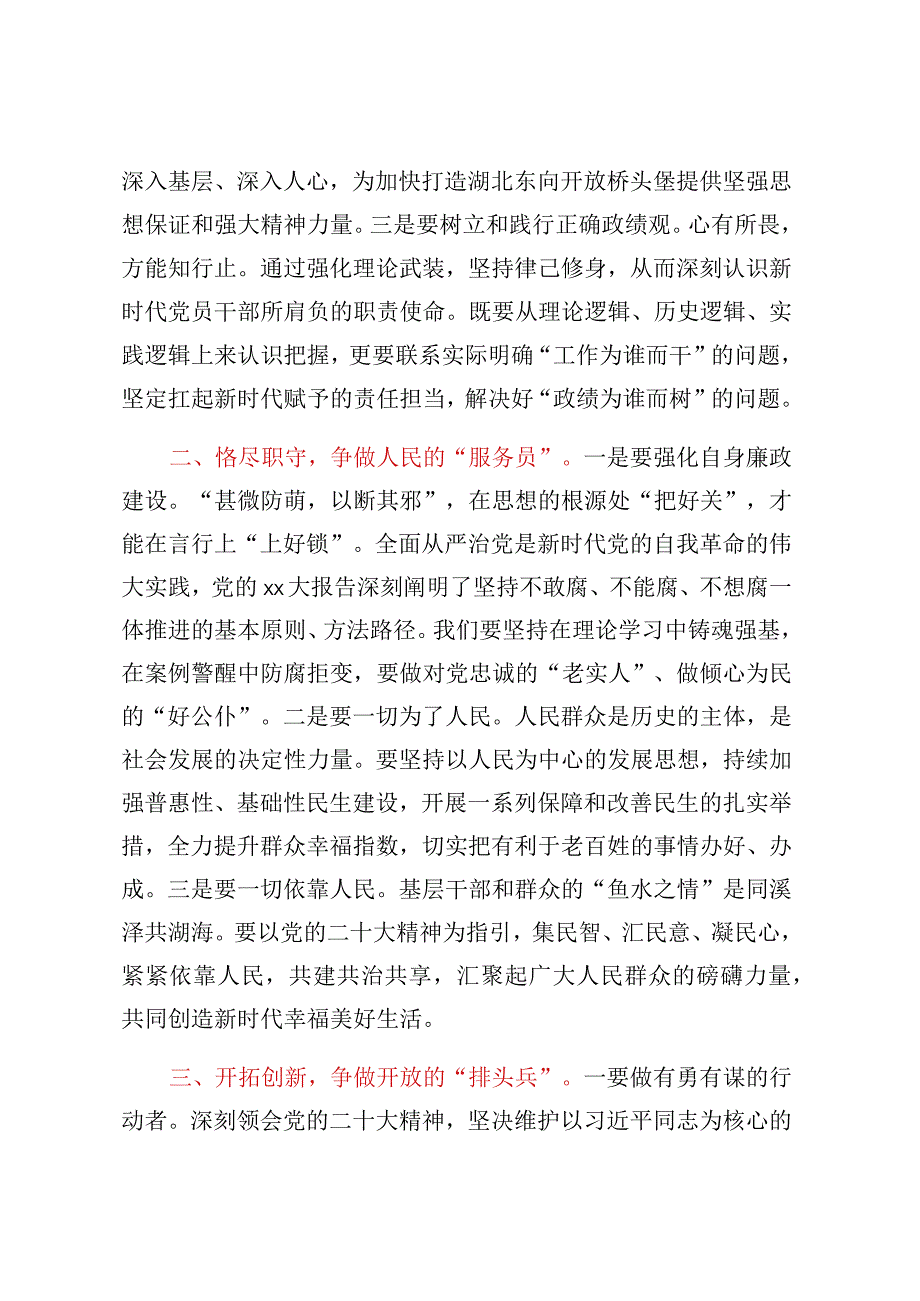 深入基层、深入人心，为加快打造湖北东向开放桥头堡提供坚强思想保证和强大精神力量。三是要树立和践行正确政绩观。心有所畏，方能知行止。通过强化理论武装，坚持律己修身，从而深刻认识新时代党员干部所肩负的职责使命。既要从理论逻辑、历史逻辑、实践逻辑上来认识把握，更要联系实际明确“工作为谁而干”的问题，坚定扛起新时代赋予的责任担当，解决好“政绩为谁而树”的问题。

二、恪尽职守，争做人民的“服务员”。一是要强化自身廉政建设。“甚微防萌，以断其邪”，在思想的根源处“把好关”，才能在言行上“上好锁”。全面从严治党是新时代党的自我革命的伟大实践，党的xx大报告深刻阐明了坚持不敢腐、不能腐、不想腐一体推进的基本原则、方法路径。我们要坚持在理论学习中铸魂强基，在案例警醒中防腐拒变，要做对党忠诚的“老实人”、做倾心为民的“好公仆”。二是要一切为了人民。人民群众是历史的主体，是社会发展的决定性力量。要坚持以人民为中心的发展思想，持续加强普惠性、基础性民生建设，开展一系列保障和改善民生的扎实举措，全力提升群众幸福指数，切实把有利于老百姓的事情办好、办成。三是要一切依靠人民。基层干部和群众的“鱼水之情”是同溪泽共湖海。要以党的二十大精神为指引，集民智、汇民意、凝民心，紧紧依靠人民，共建共治共享，汇聚起广大人民群众的磅礴力量，共同创造新时代幸福美好生活。

三、开拓创新，争做开放的“排头兵”。一要做有勇有谋的行动者。深刻领会党的二十大精神，坚决维护以习近平同志为核心的